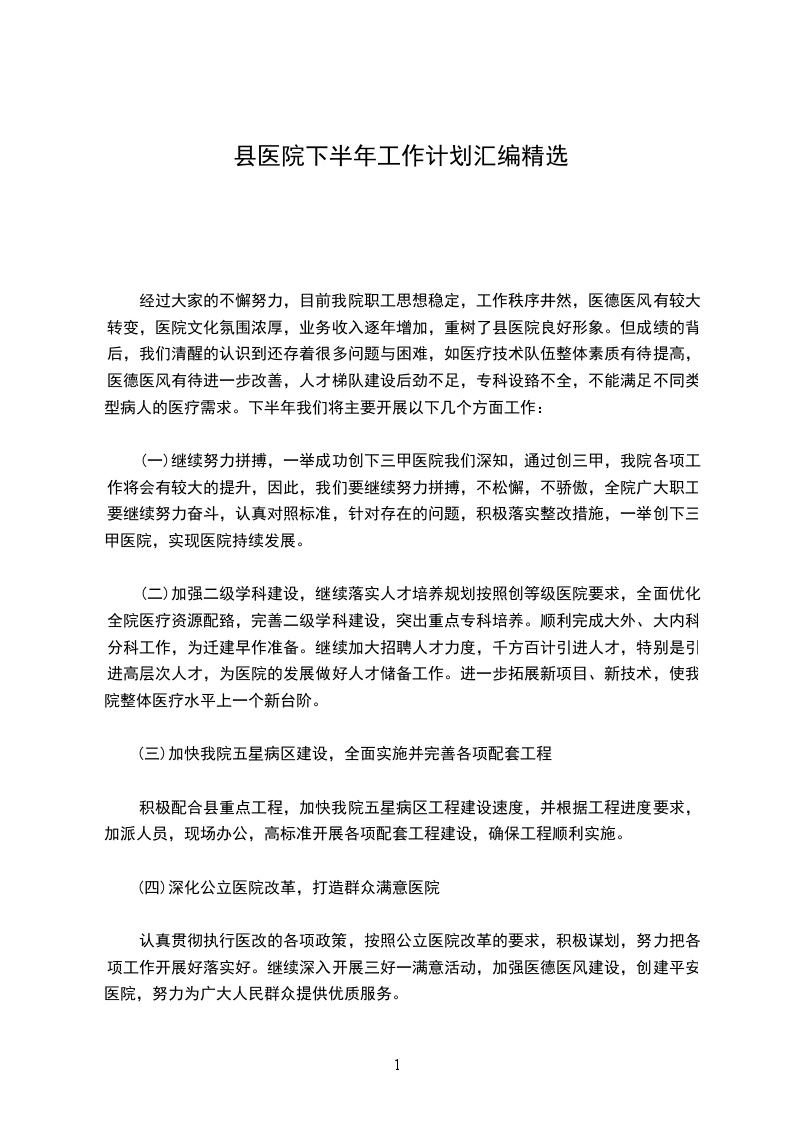 县医院下半年工作计划汇编精选

经过大家的不懈努力，目前我院职工思想稳定，工作秩序井然，医德医风有较大转变，医院文化氛围浓厚，业务收入逐年增加，重树了县医院良好形象。但成绩的背后，我们清醒的认识到还存着很多问题与困难，如医疗技术队伍整体素质有待提高，医德医风有待进一步改善，人才梯队建设后劲不足，专科设臵不全，不能满足不同类型病人的医疗需求。下半年我们将主要开展以下几个方面工作：

(一)继续努力拼搏，一举成功创下三甲医院我们深知，通过创三甲，我院各项工作将会有较大的提升，因此，我们要继续努力拼搏，不松懈，不骄傲，全院广大职工要继续努力奋斗，认真对照标准，针对存在的问题，积极落实整改措施，一举创下三甲医院，实现医院持续发展。

(二)加强二级学科建设，继续落实人才培养规划按照创等级医院要求，全面优化全院医疗资源配臵，完善二级学科建设，突出重点专科培养。顺利完成大外、大内科分科工作，为迁建早作准备。继续加大招聘人才力度，千方百计引进人才，特别是引进高层次人才，为医院的发展做好人才储备工作。进一步拓展新项目、新技术，使我院整体医疗水平上一个新台阶。

(三)加快我院五星病区建设，全面实施并完善各项配套工程

积极配合县重点工程，加快我院五星病区工程建设速度，并根据工程进度要求，加派人员，现场办公，高标准开展各项配套工程建设，确保工程顺利实施。

(四)深化公立医院改革，打造群众满意医院

认真贯彻执行医改的各项政策，按照公立医院改革的要求，积极谋划，努力把各项工作开展好落实好。继续深入开展三好一满意活动，加强医德医风建设，创建平安医院，努力为广大人民群众提供优质服务。

1